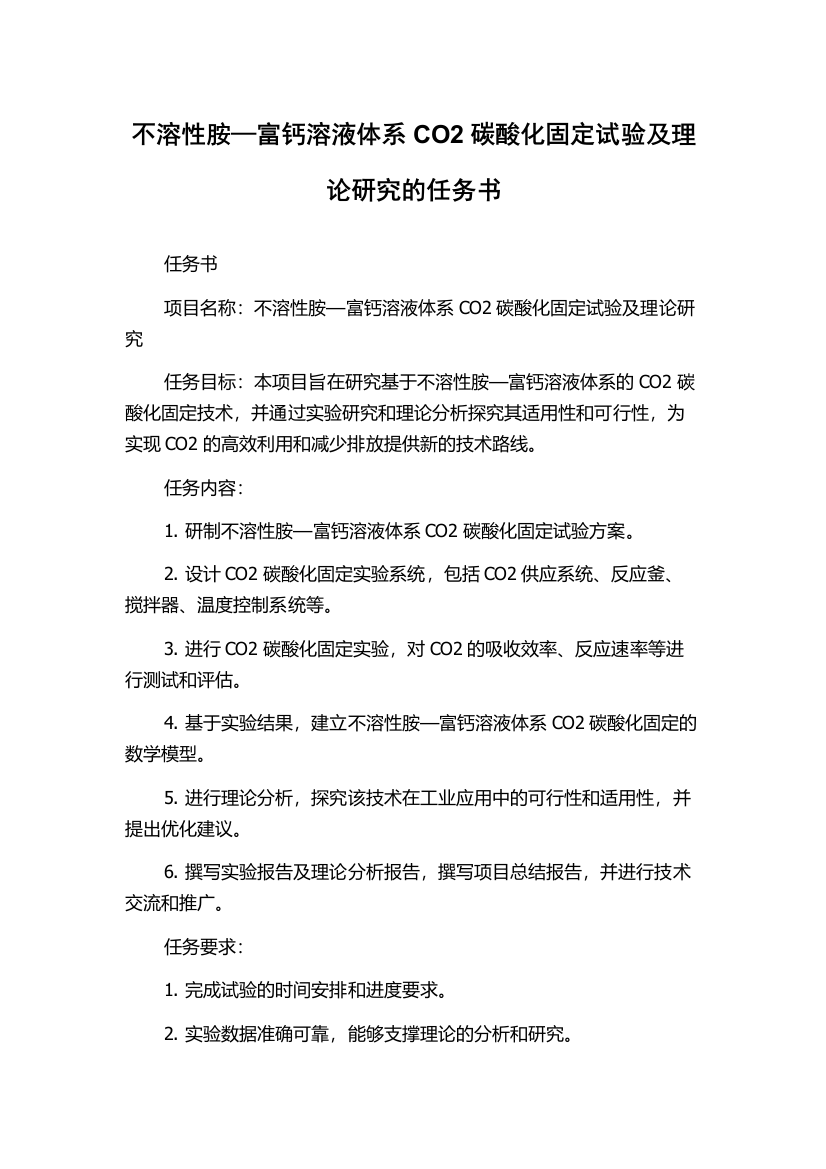 不溶性胺—富钙溶液体系 CO2 碳酸化固定试验及理论研究的任务书

任务书

项目名称：不溶性胺—富钙溶液体系 CO2 碳酸化固定试验及理论研究

任务目标：本项目旨在研究基于不溶性胺—富钙溶液体系的 CO2 碳酸化固定技术，并通过实验研究和理论分析探究其适用性和可行性，为实现 CO2 的高效利用和减少排放提供新的技术路线。

任务内容：

1. 研制不溶性胺—富钙溶液体系 CO2 碳酸化固定试验方案。

2. 设计 CO2 碳酸化固定实验系统，包括 CO2 供应系统、反应釜、搅拌器、温度控制系统等。

3. 进行 CO2 碳酸化固定实验，对 CO2 的吸收效率、反应速率等进行测试和评估。

4. 基于实验结果，建立不溶性胺—富钙溶液体系 CO2 碳酸化固定的数学模型。

5. 进行理论分析，探究该技术在工业应用中的可行性和适用性，并提出优化建议。

6. 撰写实验报告及理论分析报告，撰写项目总结报告，并进行技术交流和推广。

任务要求：

1. 完成试验的时间安排和进度要求。

2. 实验数据准确可靠，能够支撑理论的分析和研究。